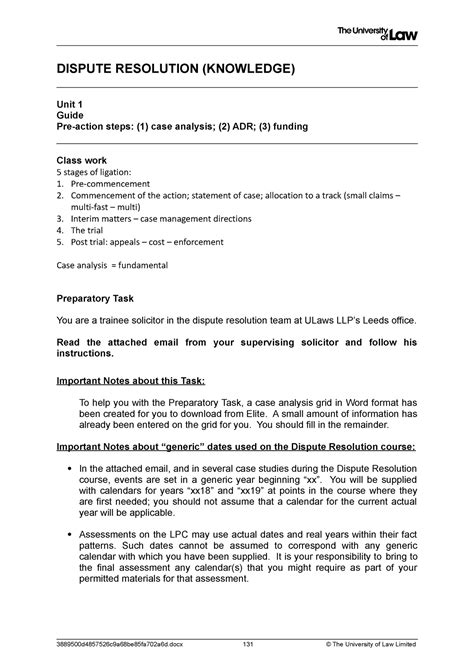 The University of Law

DISPUTE RESOLUTION (KNOWLEDGE)

Unit 1
Guide
Pre-action steps: (1) case analysis; (2) ADR; (3) funding

Class work
5 stages of ligation:
1. Pre-commencement
2. Commencement of the action; statement of case; allocation to a track (small claims – multi-fast – multi)
3. Interim matters – case management directions
4. The trial
5. Post trial: appeals – cost – enforcement

Case analysis = fundamental

Preparatory Task

You are a trainee solicitor in the dispute resolution team at ULaws LLP's Leeds office.

Read the attached email from your supervising solicitor and follow his instructions.

Important Notes about this Task:

To help you with the Preparatory Task, a case analysis grid in Word format has been created for you to download from Elite. A small amount of information has already been entered on the grid for you. You should fill in the remainder.

Important Notes about "generic" dates used on the Dispute Resolution course:

• In the attached email, and in several case studies during the Dispute Resolution course, events are set in a generic year beginning "xx". You will be supplied with calendars for years "xx18" and "xx19" at points in the course where they are first needed; you should not assume that a calendar for the current actual year will be applicable.

• Assessments on the LPC may use actual dates and real years within their fact patterns. Such dates cannot be assumed to correspond with any generic calendar with which you have been supplied. It is your responsibility to bring to the final assessment any calendar(s) that you might require as part of your permitted materials for that assessment.

3889500d4857526c9a68be85fa702a6d.docx 131 © The University of Law Limited